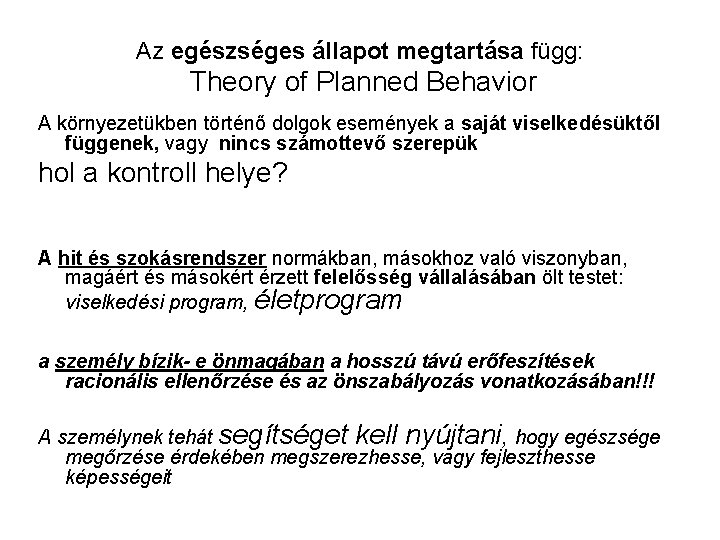 Az egészséges állapot megtartása függ:
Theory of Planned Behavior

A környezetükben történő dolgok események a saját viselkedésüktől függenek, vagy nincs számottevő szerepük

hol a kontroll helye?

A hit és szokásrendszer normákban, másokhoz való viszonyban, magáért és másokért érzett felelősség vállalásában ölt testet: viselkedési program, életprogram

a személy bízik- e önmagában a hosszú távú erőfeszítések racionális ellenőrzése és az önszabályozás vonatkozásában!!!

A személynek tehát segítséget kell nyújtani, hogy egészsége megőrzése érdekében megszerezhesse, vagy fejleszthesse képességeit